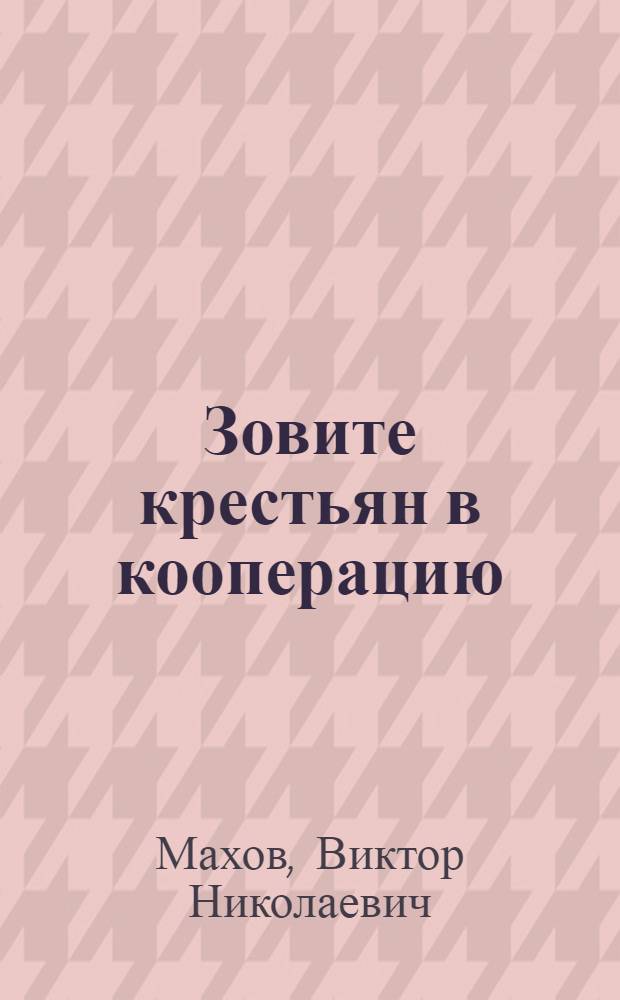 Зовите крестьян в кооперацию

Махов, Виктор Николаевич